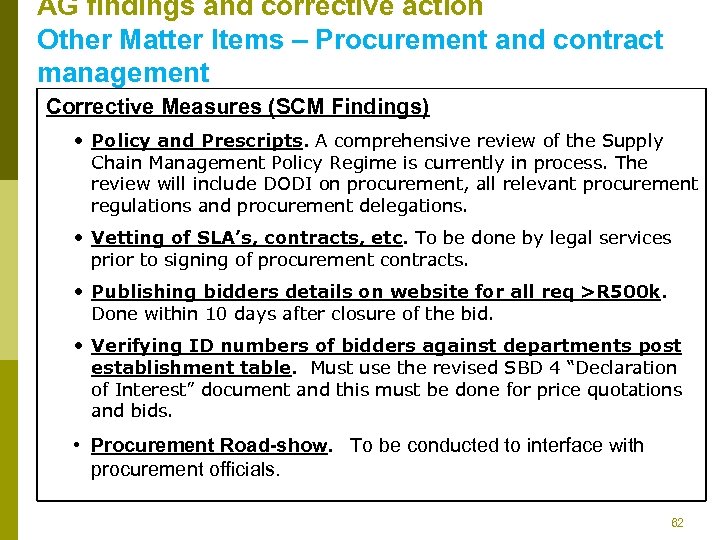 AG findings and corrective action
Other Matter Items – Procurement and contract management

Corrective Measures (SCM Findings)

• Policy and Prescripts. A comprehensive review of the Supply Chain Management Policy Regime is currently in process. The review will include DODI on procurement, all relevant procurement regulations and procurement delegations.

• Vetting of SLA's, contracts, etc. To be done by legal services prior to signing of procurement contracts.

• Publishing bidders details on website for all req >R500k. Done within 10 days after closure of the bid.

• Verifying ID numbers of bidders against departments post establishment table. Must use the revised SBD 4 "Declaration of Interest" document and this must be done for price quotations and bids.

• Procurement Road-show. To be conducted to interface with procurement officials.

82